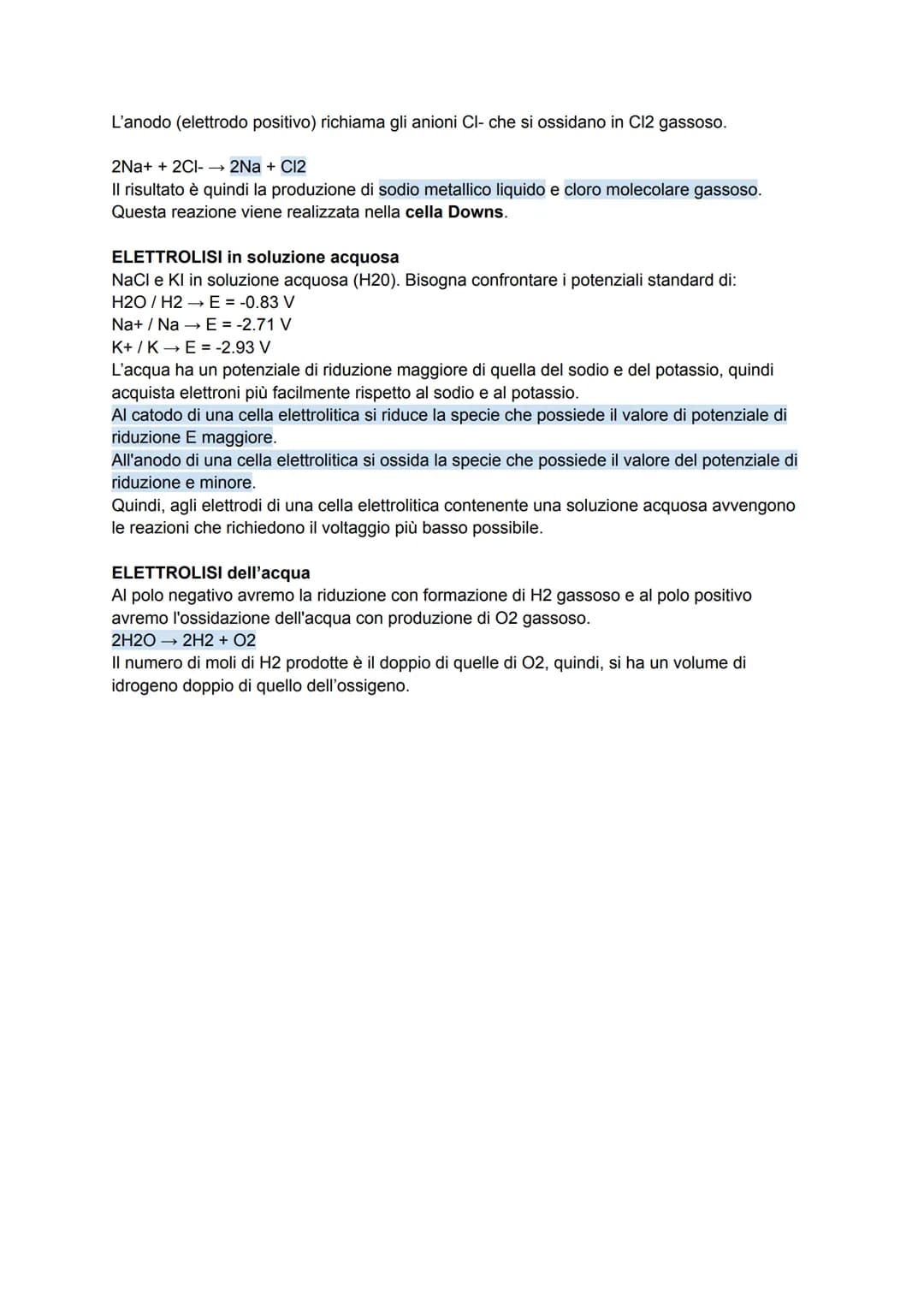 L'anodo (elettrodo positivo) richiama gli anioni Cl- che si ossidano in Cl2 gassoso.

2Na+ + 2Cl- → 2Na + Cl2
Il risultato è quindi la produzione di sodio metallico liquido e cloro molecolare gassoso. Questa reazione viene realizzata nella cella Downs.

ELETTROLISI in soluzione acquosa
NaCl e KI in soluzione acquosa (H20). Bisogna confrontare i potenziali standard di:
H2O / H2 → E = -0.83 V
Na+ / Na → E = -2.71 V
K+ / K → E = -2.93 V
L'acqua ha un potenziale di riduzione maggiore di quella del sodio e del potassio, quindi acquista elettroni più facilmente rispetto al sodio e al potassio.
Al catodo di una cella elettrolitica si riduce la specie che possiede il valore di potenziale di riduzione E maggiore.
All'anodo di una cella elettrolitica si ossida la specie che possiede il valore del potenziale di riduzione e minore.
Quindi, agli elettrodi di una cella elettrolitica contenente una soluzione acquosa avvengono le reazioni che richiedono il voltaggio più basso possibile.

ELETTROLISI dell'acqua
Al polo negativo avremo la riduzione con formazione di H2 gassoso e al polo positivo avremo l'ossidazione dell'acqua con produzione di O2 gassoso.
2H2O → 2H2 + O2
Il numero di moli di H2 prodotte è il doppio di quelle di O2, quindi, si ha un volume di idrogeno doppio di quello dell'ossigeno.